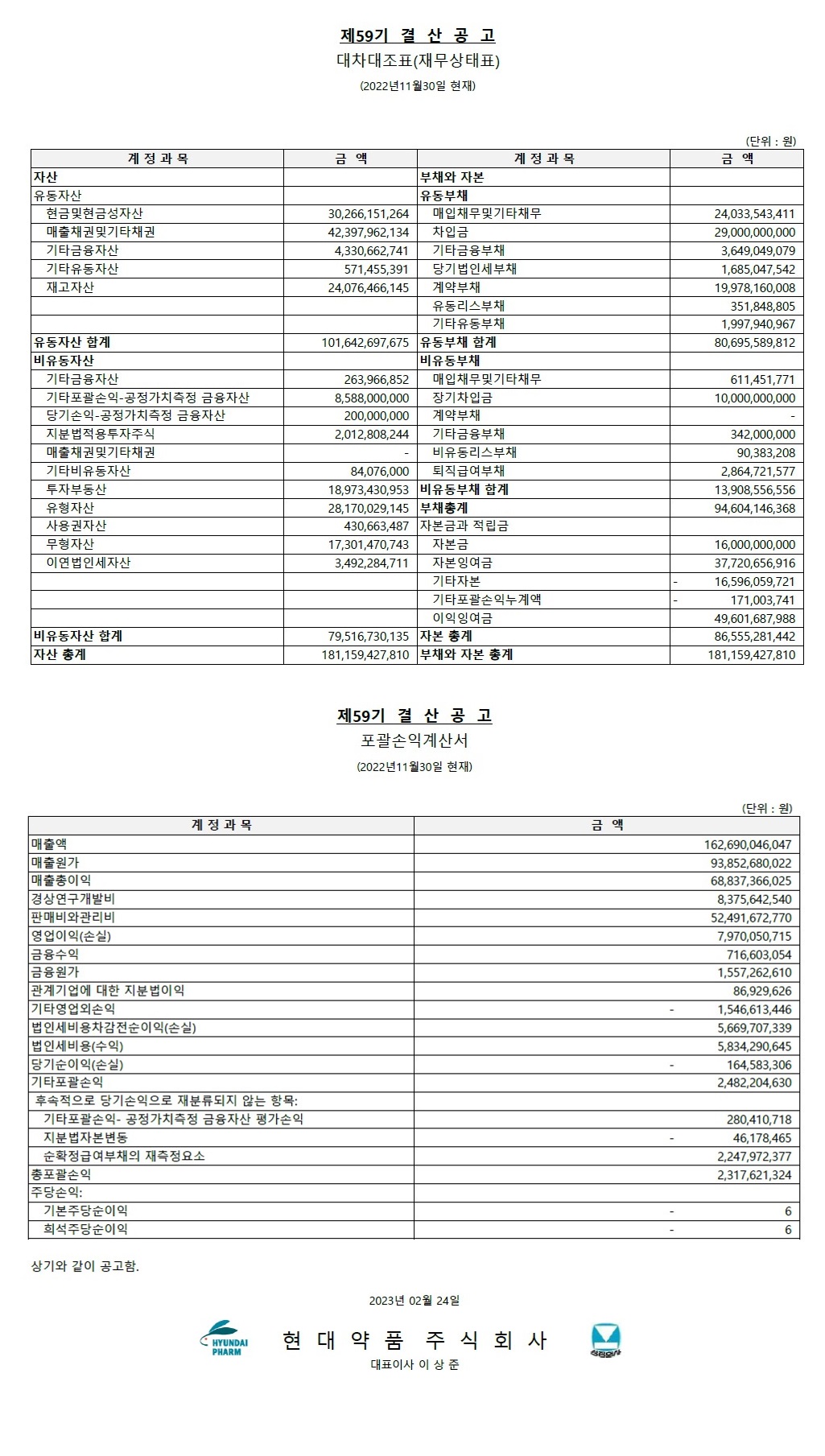 제59기 결 산 공 고
대차대조표(재무상태표)
(2022년11월30일 현재)

(단위 : 원)

| 계 정 과 목 | 금 액 | 계 정 과 목 | 금 액 |
|---|---|---|---|
| 자산 | | 부채와 자본 | |
| 유동자산 | | 유동부채 | |
| 현금및현금성자산 | 30,266,151,264 | 매입채무및기타채무 | 24,033,543,411 |
| 매출채권및기타채권 | 42,397,962,134 | 차입금 | 29,000,000,000 |
| 기타금융자산 | 4,330,662,741 | 기타금융부채 | 3,649,049,079 |
| 기타유동자산 | 571,455,391 | 당기법인세부채 | 1,685,047,542 |
| 재고자산 | 24,076,466,145 | 계약부채 | 19,978,160,008 |
| | | 유동리스부채 | 351,848,805 |
| | | 기타유동부채 | 1,997,940,967 |
| 유동자산 합계 | 101,642,697,675 | 유동부채 합계 | 80,695,589,812 |
| 비유동자산 | | 비유동부채 | |
| 기타금융자산 | 263,966,852 | 매입채무및기타채무 | 611,451,771 |
| 기타포괄손익-공정가치측정 금융자산 | 8,588,000,000 | 장기차입금 | 10,000,000,000 |
| 당기손익-공정가치측정 금융자산 | 200,000,000 | 계약부채 | - |
| 지분법적용투자주식 | 2,012,808,244 | 기타금융부채 | 342,000,000 |
| 매출채권및기타채권 | - | 비유동리스부채 | 90,383,208 |
| 기타비유동자산 | 84,076,000 | 퇴직급여부채 | 2,864,721,577 |
| 투자부동산 | 18,973,430,953 | 비유동부채 합계 | 13,908,556,556 |
| 유형자산 | 28,170,029,145 | 부채총계 | 94,604,146,368 |
| 사용권자산 | 430,663,487 | 자본금과 적립금 | |
| 무형자산 | 17,301,470,743 | 자본금 | 16,000,000,000 |
| 이연법인세자산 | 3,492,284,711 | 자본잉여금 | 37,720,656,916 |
| | | 기타자본 | - 16,596,059,721 |
| | | 기타포괄손익누계액 | - 171,003,741 |
| | | 이익잉여금 | 49,601,687,988 |
| 비유동자산 합계 | 79,516,730,135 | 자본 총계 | 86,555,281,442 |
| 자산 총계 | 181,159,427,810 | 부채와 자본 총계 | 181,159,427,810 |

제59기 결 산 공 고
포괄손익계산서
(2022년11월30일 현재)

(단위 : 원)

| 계 정 과 목 | 금 액 |
|---|---|
| 매출액 | 162,690,046,047 |
| 매출원가 | 93,852,680,022 |
| 매출총이익 | 68,837,366,025 |
| 경상연구개발비 | 8,375,642,540 |
| 판매비와관리비 | 52,491,672,770 |
| 영업이익(손실) | 7,970,050,715 |
| 금융수익 | 716,603,054 |
| 금융원가 | 1,557,262,610 |
| 관계기업에 대한 지분법이익 | 86,929,626 |
| 기타영업외손익 | - 1,546,613,446 |
| 법인세비용차감전순이익(손실) | 5,669,707,339 |
| 법인세비용(수익) | 5,834,290,645 |
| 당기순이익(손실) | - 164,583,306 |
| 기타포괄손익 | 2,482,204,630 |
| 후속적으로 당기손익으로 재분류되지 않는 항목: | |
| 기타포괄손익- 공정가치측정 금융자산 평가손익 | 280,410,718 |
| 지분법자본변동 | - 46,178,465 |
| 순확정급여부채의 재측정요소 | 2,247,972,377 |
| 총포괄손익 | 2,317,621,324 |
| 주당손익: | |
| 기본주당순이익 | - 6 |
| 희석주당순이익 | - 6 |

상기와 같이 공고함.

2023년 02월 24일

HYUNDAI PHARM 현 대 약 품 주 식 회 사
대표이사 이 상 준